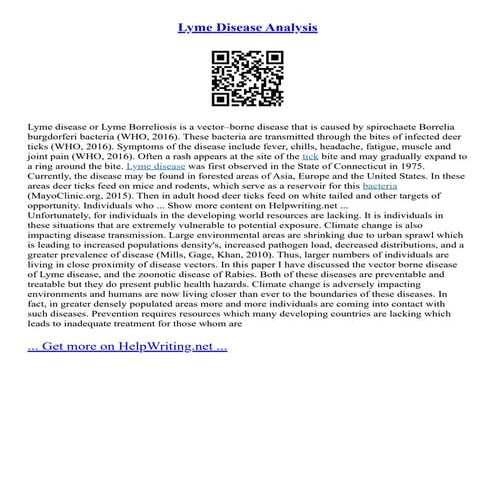 Lyme Disease Analysis

Lyme disease or Lyme Borreliosis is a vector–borne disease that is caused by spirochaete Borrelia burgdorferi bacteria (WHO, 2016). These bacteria are transmitted through the bites of infected deer ticks (WHO, 2016). Symptoms of the disease include fever, chills, headache, fatigue, muscle and joint pain (WHO, 2016). Often a rash appears at the site of the tick bite and may gradually expand to a ring around the bite. Lyme disease was first observed in the State of Connecticut in 1975. Currently, the disease may be found in forested areas of Asia, Europe and the United States. In these areas deer ticks feed on mice and rodents, which serve as a reservoir for this bacteria (MayoClinic.org, 2015). Then in adult hood deer ticks feed on white tailed and other targets of opportunity. Individuals who ... Show more content on Helpwriting.net ...
Unfortunately, for individuals in the developing world resources are lacking. It is individuals in these situations that are extremely vulnerable to potential exposure. Climate change is also impacting disease transmission. Large environmental areas are shrinking due to urban sprawl which is leading to increased populations density's, increased pathogen load, decreased distributions, and a greater prevalence of disease (Mills, Gage, Khan, 2010). Thus, larger numbers of individuals are living in close proximity of disease vectors. In this paper I have discussed the vector borne disease of Lyme disease, and the zoonotic disease of Rabies. Both of these diseases are preventable and treatable but they do present public health hazards. Climate change is adversely impacting environments and humans are now living closer than ever to the boundaries of these diseases. In fact, in greater densely populated areas more and more individuals are coming into contact with such diseases. Prevention requires resources which many developing countries are lacking which leads to inadequate treatment for those whom are

... Get more on HelpWriting.net ...